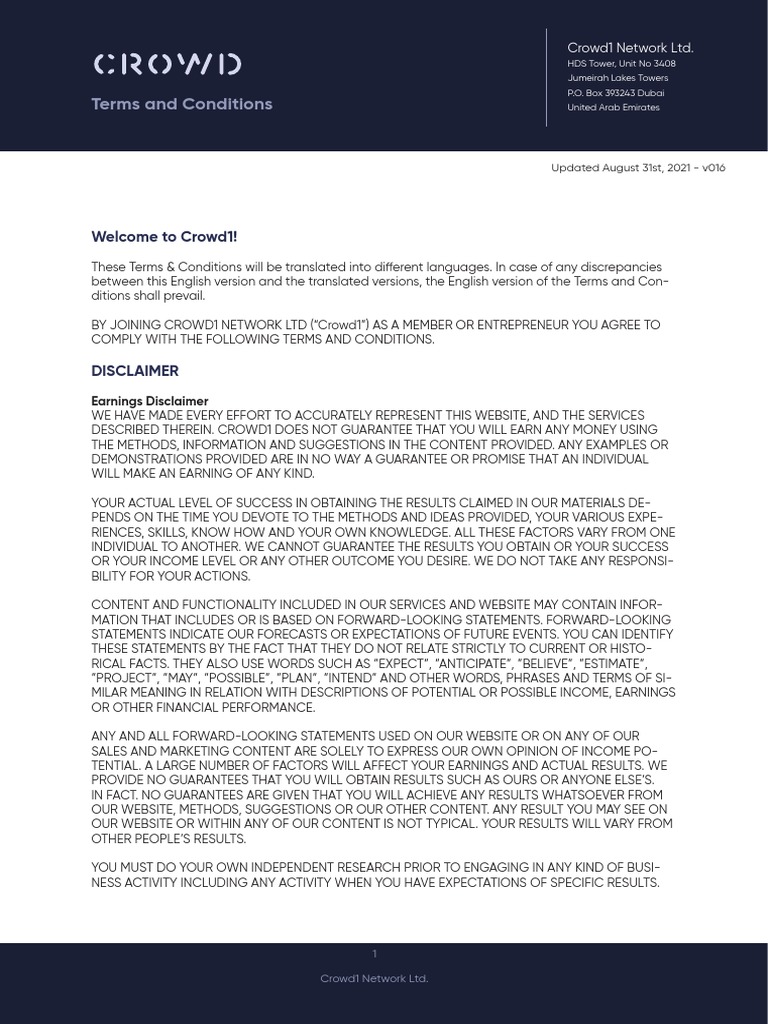 CROWD

Terms and Conditions

Crowd1 Network Ltd.
HDS Tower, Unit No 3408
Jumeirah Lakes Towers
P.O. Box 393243 Dubai
United Arab Emirates

Updated August 31st, 2021 - v016

Welcome to Crowd1!

These Terms & Conditions will be translated into different languages. In case of any discrepancies between this English version and the translated versions, the English version of the Terms and Conditions shall prevail.

BY JOINING CROWD1 NETWORK LTD ("Crowd1") AS A MEMBER OR ENTREPRENEUR YOU AGREE TO COMPLY WITH THE FOLLOWING TERMS AND CONDITIONS.

DISCLAIMER

Earnings Disclaimer
WE HAVE MADE EVERY EFFORT TO ACCURATELY REPRESENT THIS WEBSITE, AND THE SERVICES DESCRIBED THEREIN. CROWD1 DOES NOT GUARANTEE THAT YOU WILL EARN ANY MONEY USING THE METHODS, INFORMATION AND SUGGESTIONS IN THE CONTENT PROVIDED. ANY EXAMPLES OR DEMONSTRATIONS PROVIDED ARE IN NO WAY A GUARANTEE OR PROMISE THAT AN INDIVIDUAL WILL MAKE AN EARNING OF ANY KIND.

YOUR ACTUAL LEVEL OF SUCCESS IN OBTAINING THE RESULTS CLAIMED IN OUR MATERIALS DEPENDS ON THE TIME YOU DEVOTE TO THE METHODS AND IDEAS PROVIDED, YOUR VARIOUS EXPERIENCES, SKILLS, KNOW HOW AND YOUR OWN KNOWLEDGE. ALL THESE FACTORS VARY FROM ONE INDIVIDUAL TO ANOTHER. WE CANNOT GUARANTEE THE RESULTS YOU OBTAIN OR YOUR SUCCESS OR YOUR INCOME LEVEL OR ANY OTHER OUTCOME YOU DESIRE. WE DO NOT TAKE ANY RESPONSIBILITY FOR YOUR ACTIONS.

CONTENT AND FUNCTIONALITY INCLUDED IN OUR SERVICES AND WEBSITE MAY CONTAIN INFORMATION THAT INCLUDES OR IS BASED ON FORWARD-LOOKING STATEMENTS. FORWARD-LOOKING STATEMENTS INDICATE OUR FORECASTS OR EXPECTATIONS OF FUTURE EVENTS. YOU CAN IDENTIFY THESE STATEMENTS BY THE FACT THAT THEY DO NOT RELATE STRICTLY TO CURRENT OR HISTORICAL FACTS. THEY ALSO USE WORDS SUCH AS "EXPECT", "ANTICIPATE", "BELIEVE", "ESTIMATE", "PROJECT", "MAY", "POSSIBLE", "PLAN", "INTEND" AND OTHER WORDS, PHRASES AND TERMS OF SIMILAR MEANING IN RELATION WITH DESCRIPTIONS OF POTENTIAL OR POSSIBLE INCOME, EARNINGS OR OTHER FINANCIAL PERFORMANCE.

ANY AND ALL FORWARD-LOOKING STATEMENTS USED ON OUR WEBSITE OR ON ANY OF OUR SALES AND MARKETING CONTENT ARE SOLELY TO EXPRESS OUR OWN OPINION OF INCOME POTENTIAL. A LARGE NUMBER OF FACTORS WILL AFFECT YOUR EARNINGS AND ACTUAL RESULTS. WE PROVIDE NO GUARANTEES THAT YOU WILL OBTAIN RESULTS SUCH AS OURS OR ANYONE ELSE'S. IN FACT. NO GUARANTEES ARE GIVEN THAT YOU WILL ACHIEVE ANY RESULTS WHATSOEVER FROM OUR WEBSITE, METHODS, SUGGESTIONS OR OUR OTHER CONTENT. ANY RESULT YOU MAY SEE ON OUR WEBSITE OR WITHIN ANY OF OUR CONTENT IS NOT TYPICAL. YOUR RESULTS WILL VARY FROM OTHER PEOPLE'S RESULTS.

YOU MUST DO YOUR OWN INDEPENDENT RESEARCH PRIOR TO ENGAGING IN ANY KIND OF BUSINESS ACTIVITY INCLUDING ANY ACTIVITY WHEN YOU HAVE EXPECTATIONS OF SPECIFIC RESULTS.

1

Crowd1 Network Ltd.